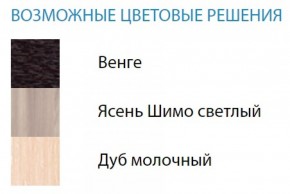 ВОЗМОЖНЫЕ ЦВЕТОВЫЕ РЕШЕНИЯ

Венге

Ясень Шимо светлый

Дуб молочный